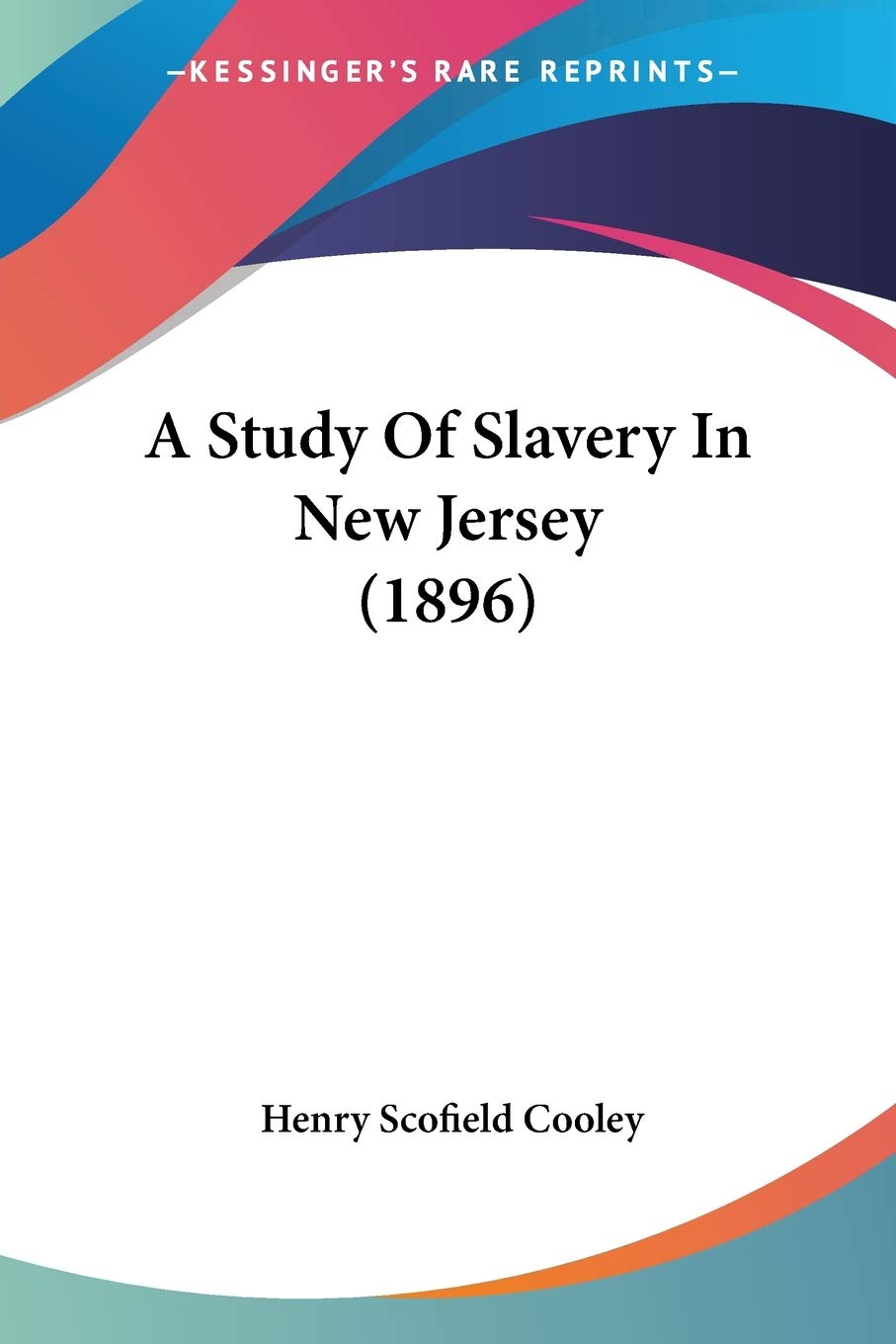 —KESSINGER'S RARE REPRINTS—

A Study Of Slavery In New Jersey (1896)

Henry Scofield Cooley